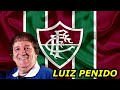 FFC

LUIZ PENIDO